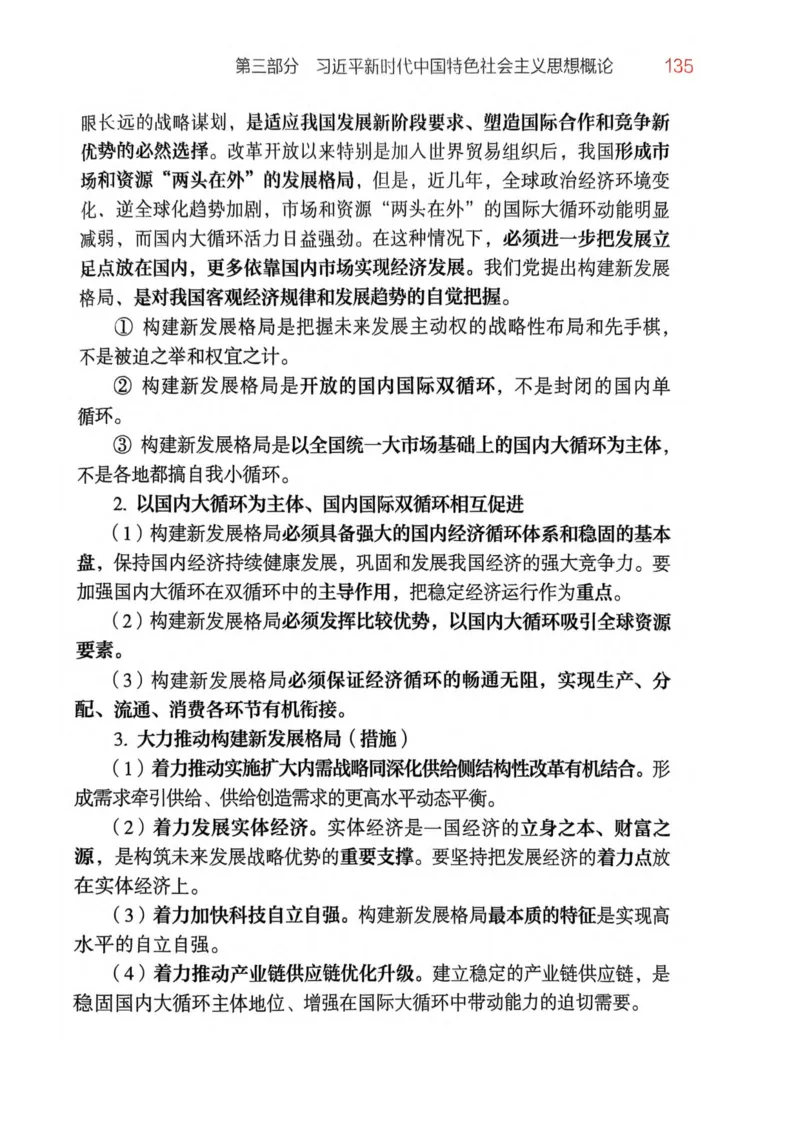 第三部分　习近平新时代中国特色社会主义思想概论　135

眼长远的战略谋划，是适应我国发展新阶段要求、塑造国际合作和竞争新优势的必然选择。改革开放以来特别是加入世界贸易组织后，我国形成市场和资源“两头在外”的发展格局，但是，近几年，全球政治经济环境变化、逆全球化趋势加剧，市场和资源“两头在外”的国际大循环动能明显减弱、而国内大循环活力日益强劲。在这种情况下，必须进一步把发展立足点放在国内，更多依靠国内市场实现经济发展。我们党提出构建新发展格局、是对我国客观经济规律和发展趋势的自觉把握。

① 构建新发展格局是把握未来发展主动权的战略性布局和先手棋，不是被迫之举和权宜之计。

② 构建新发展格局是开放的国内国际双循环，不是封闭的国内单循环。

③ 构建新发展格局是以全国统一大市场基础上的国内大循环为主体，不是各地都搞自我小循环。

2. 以国内大循环为主体、国内国际双循环相互促进

（1）构建新发展格局必须具备强大的国内经济循环体系和稳固的基本盘，保持国内经济持续健康发展，巩固和发展我国经济的强大竞争力。要加强国内大循环在双循环中的主导作用，把稳定经济运行作为重点。

（2）构建新发展格局必须发挥比较优势，以国内大循环吸引全球资源要素。

（3）构建新发展格局必须保证经济循环的畅通无阻，实现生产、分配、流通、消费各环节有机衔接。

3. 大力推动构建新发展格局（措施）

（1）着力推动实施扩大内需战略同深化供给侧结构性改革有机结合。形成需求牵引供给、供给创造需求的更高水平动态平衡。

（2）着力发展实体经济。实体经济是一国经济的立身之本、财富之源，是构筑未来发展战略优势的重要支撑。要坚持把发展经济的着力点放在实体经济上。

（3）着力加快科技自立自强。构建新发展格局最本质的特征是实现高水平的自立自强。

（4）着力推动产业链供应链优化升级。建立稳定的产业链供应链，是稳固国内大循环主体地位、增强在国际大循环中带动能力的迫切需要。